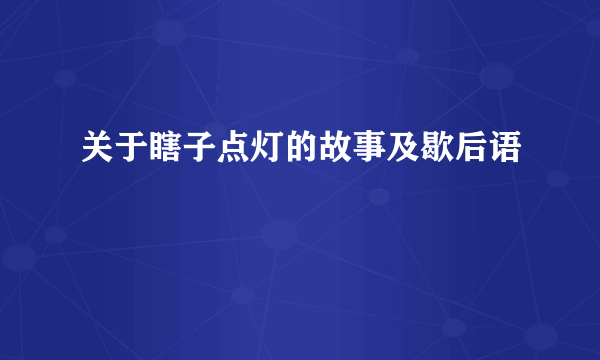 关于瞎子点灯的故事及歇后语